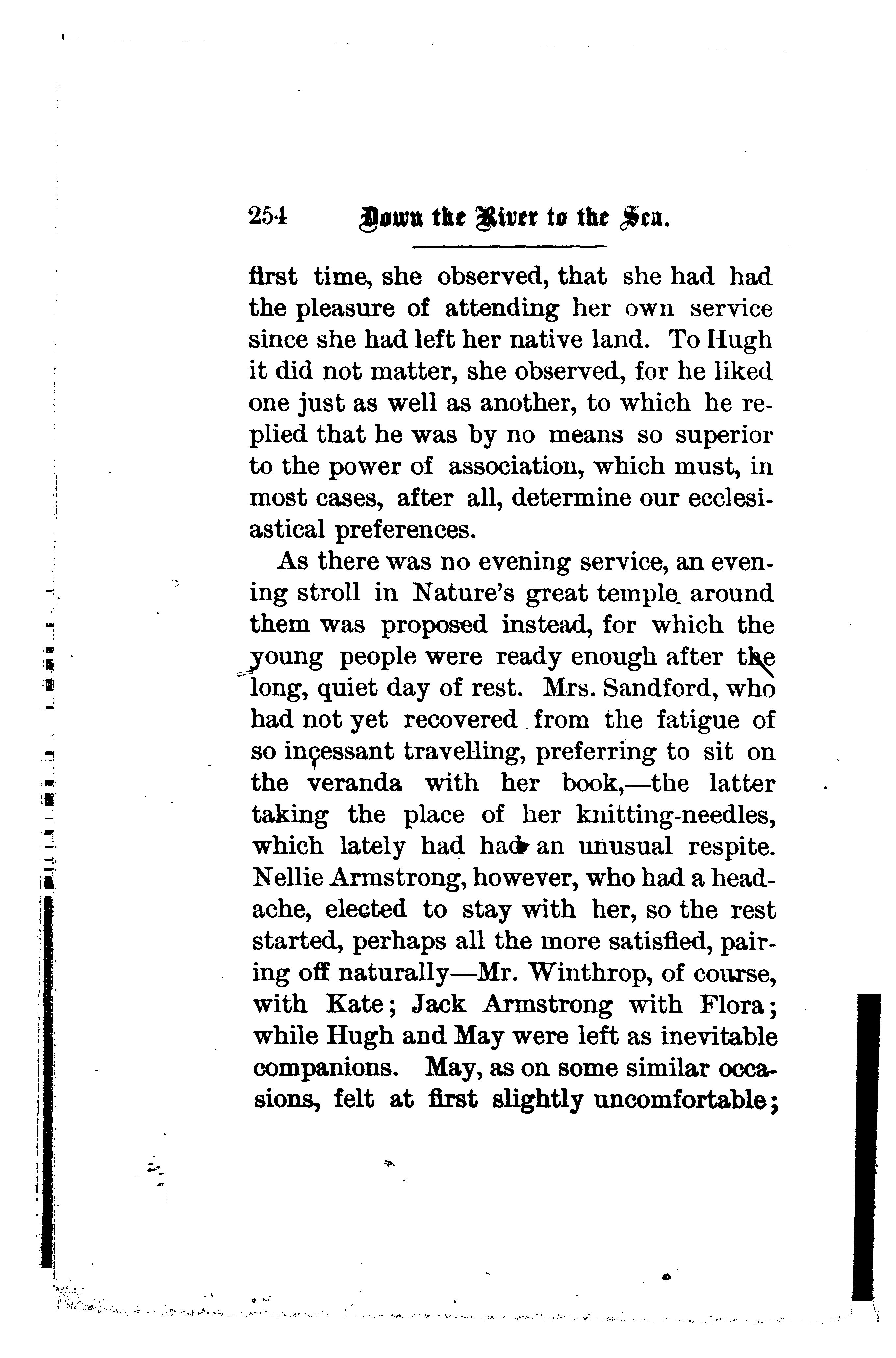 254 Down the River to the Sea.

first time, she observed, that she had had the pleasure of attending her own service since she had left her native land. To Hugh it did not matter, she observed, for he liked one just as well as another, to which he replied that he was by no means so superior to the power of association, which must, in most cases, after all, determine our ecclesiastical preferences.

As there was no evening service, an evening stroll in Nature's great temple around them was proposed instead, for which the young people were ready enough after the long, quiet day of rest. Mrs. Sandford, who had not yet recovered from the fatigue of so incessant travelling, preferring to sit on the veranda with her book,—the latter taking the place of her knitting-needles, which lately had had an unusual respite. Nellie Armstrong, however, who had a headache, elected to stay with her, so the rest started, perhaps all the more satisfied, pairing off naturally—Mr. Winthrop, of course, with Kate; Jack Armstrong with Flora; while Hugh and May were left as inevitable companions. May, as on some similar occasions, felt at first slightly uncomfortable;